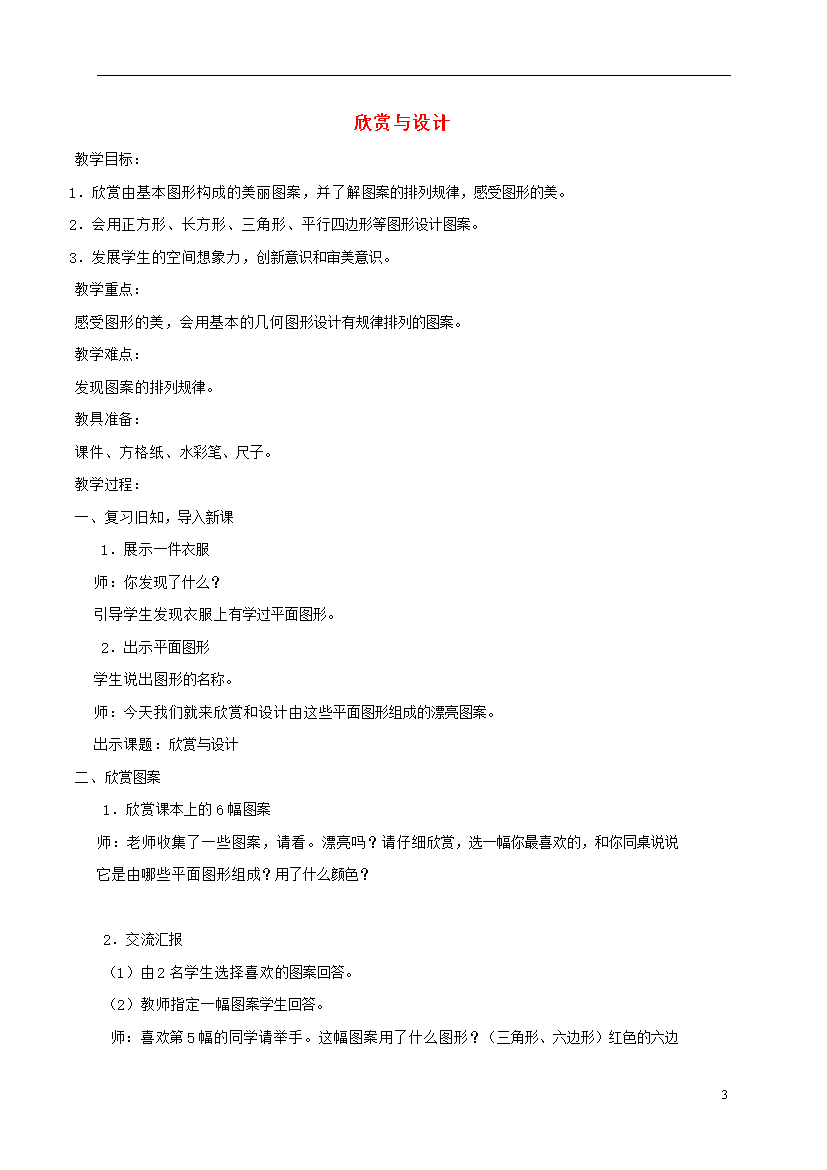 欣赏与设计

教学目标：

1．欣赏由基本图形构成的美丽图案，并了解图案的排列规律，感受图形的美。

2．会用正方形、长方形、三角形、平行四边形等图形设计图案。

3．发展学生的空间想象力，创新意识和审美意识。

教学重点：

感受图形的美，会用基本的几何图形设计有规律排列的图案。

教学难点：

发现图案的排列规律。

教具准备：

课件、方格纸、水彩笔、尺子。

教学过程：

一、复习旧知，导入新课

1．展示一件衣服

师：你发现了什么？

引导学生发现衣服上有学过平面图形。

2．出示平面图形

学生说出图形的名称。

师：今天我们就来欣赏和设计由这些平面图形组成的漂亮图案。

出示课题：欣赏与设计

二、欣赏图案

1．欣赏课本上的6幅图案

师：老师收集了一些图案，请看。漂亮吗？请仔细欣赏，选一幅你最喜欢的，和你同桌说说它是由哪些平面图形组成？用了什么颜色？

2．交流汇报

（1）由2名学生选择喜欢的图案回答。

（2）教师指定一幅图案学生回答。

师：喜欢第5幅的同学请举手。这幅图案用了什么图形？（三角形、六边形）红色的六边

3